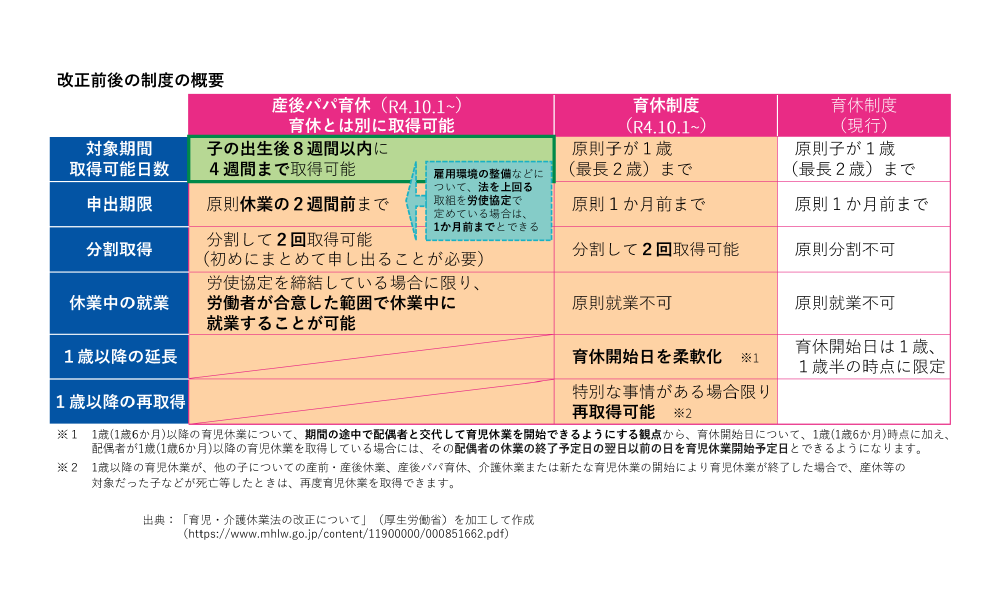 改正前後の制度の概要

| | 産後パパ育休（R4.10.1~）育休とは別に取得可能 | 育休制度（R4.10.1~） | 育休制度（現行） |
|---|---|---|---|
| 対象期間 取得可能日数 | 子の出生後８週間以内に４週間まで取得可能 | 原則子が１歳（最長２歳）まで | 原則子が１歳（最長２歳）まで |
| 申出期限 | 原則休業の２週間前まで | 原則１か月前まで | 原則１か月前まで |
| 分割取得 | 分割して２回取得可能（初めにまとめて申し出ることが必要） | 分割して２回取得可能 | 原則分割不可 |
| 休業中の就業 | 労使協定を締結している場合に限り、労働者が合意した範囲で休業中に就業することが可能 | 原則就業不可 | 原則就業不可 |
| １歳以降の延長 | | 育休開始日を柔軟化 ※1 | 育休開始日は１歳、１歳半の時点に限定 |
| １歳以降の再取得 | | 特別な事情がある場合限り再取得可能 ※2 | |

雇用環境の整備などについて、法を上回る取組を労使協定で定めている場合は、1か月前までとできる

※１　1歳(1歳6か月)以降の育児休業について、期間の途中で配偶者と交代して育児休業を開始できるようにする観点から、育休開始日について、1歳(1歳6か月)時点に加え、配偶者が1歳(1歳6か月)以降の育児休業を取得している場合には、その配偶者の休業の終了予定日の翌日以前の日を育児休業開始予定日とできるようになります。

※２　1歳以降の育児休業が、他の子についての産前・産後休業、産後パパ育休、介護休業または新たな育児休業の開始により育児休業が終了した場合で、産休等の対象だった子などが死亡等したときは、再度育児休業を取得できます。

出典：「育児・介護休業法の改正について」（厚生労働省）を加工して作成
（https://www.mhlw.go.jp/content/11900000/000851662.pdf）